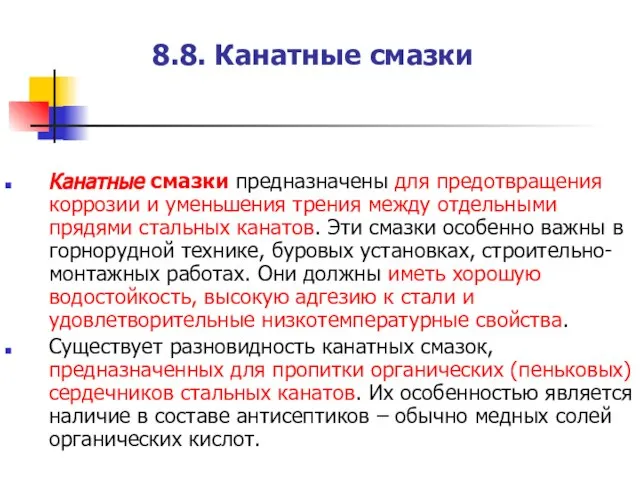 8.8. Канатные смазки

Канатные смазки предназначены для предотвращения коррозии и уменьшения трения между отдельными прядями стальных канатов. Эти смазки особенно важны в горнорудной технике, буровых установках, строительно-монтажных работах. Они должны иметь хорошую водостойкость, высокую адгезию к стали и удовлетворительные низкотемпературные свойства.

Существует разновидность канатных смазок, предназначенных для пропитки органических (пеньковых) сердечников стальных канатов. Их особенностью является наличие в составе антисептиков – обычно медных солей органических кислот.